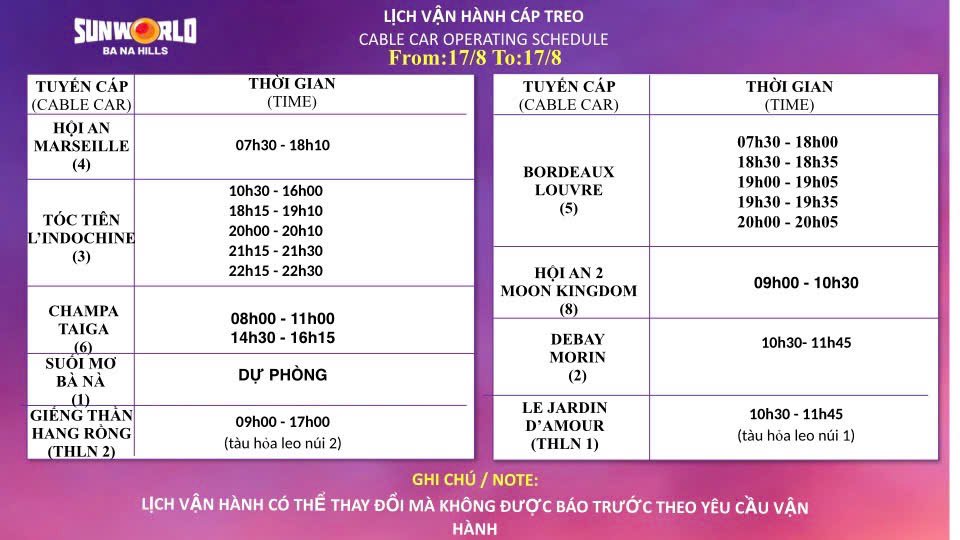 SUNWORLD
BA NA HILLS

LỊCH VẬN HÀNH CÁP TREO
CABLE CAR OPERATING SCHEDULE
From:17/8 To:17/8

| TUYẾN CÁP (CABLE CAR) | THỜI GIAN (TIME) |
|---|---|
| HỘI AN MARSEILLE (4) | 07h30 - 18h10 |
| TÓC TIÊN L'INDOCHINE (3) | 10h30 - 16h00 18h15 - 19h10 20h00 - 20h10 21h15 - 21h30 22h15 - 22h30 |
| CHAMPA TAIGA (6) | 08h00 - 11h00 14h30 - 16h15 |
| SUỐI MƠ BÀ NÀ (1) | DỰ PHÒNG |
| GIẾNG THẦN HANG RỒNG (THLN 2) | 09h00 - 17h00 (tàu hỏa leo núi 2) |

| TUYẾN CÁP (CABLE CAR) | THỜI GIAN (TIME) |
|---|---|
| BORDEAUX LOUVRE (5) | 07h30 - 18h00 18h30 - 18h35 19h00 - 19h05 19h30 - 19h35 20h00 - 20h05 |
| HỘI AN 2 MOON KINGDOM (8) | 09h00 - 10h30 |
| DEBAY MORIN (2) | 10h30- 11h45 |
| LE JARDIN D'AMOUR (THLN 1) | 10h30 - 11h45 (tàu hỏa leo núi 1) |

GHI CHÚ / NOTE:
LỊCH VẬN HÀNH CÓ THỂ THAY ĐỔI MÀ KHÔNG ĐƯỢC BÁO TRƯỚC THEO YÊU CẦU VẬN HÀNH